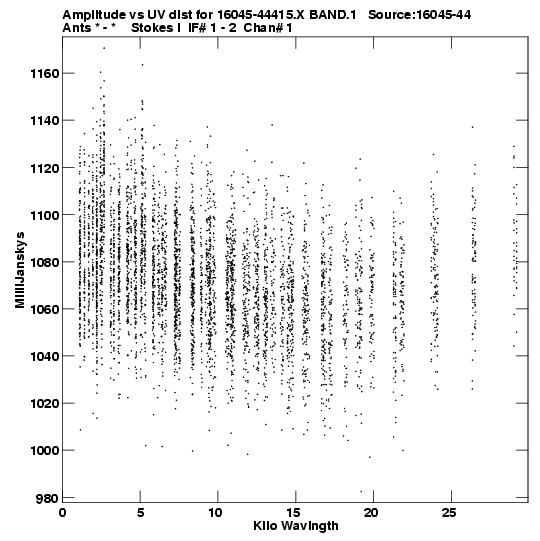 Amplitude vs UV dist for 16045-44415.X BAND.1 Source:16045-44
Ants * - * Stokes I IF# 1 - 2 Chan# 1

MilliJanskys

1160
1140
1120
1100
1080
1060
1040
1020
1000
980

0 5 10 15 20 25
Kilo Wavlngth